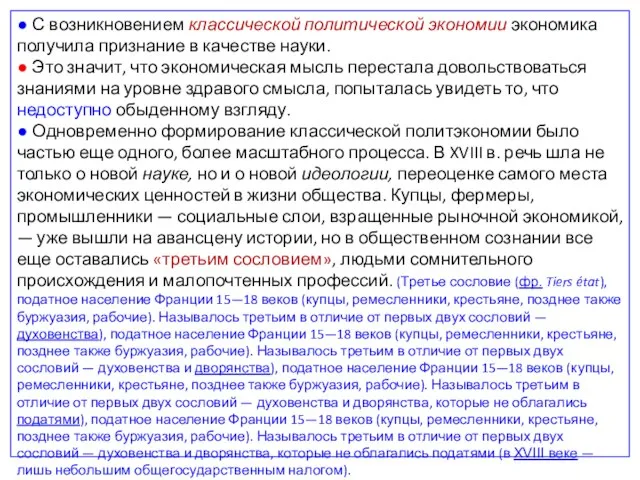 ● С возникновением классической политической экономии экономика получила признание в качестве науки.
● Это значит, что экономическая мысль перестала довольствоваться знаниями на уровне здравого смысла, попыталась увидеть то, что недоступно обыденному взгляду.
● Одновременно формирование классической политэкономии было частью еще одного, более масштабного процесса. В XVIII в. речь шла не только о новой науке, но и о новой идеологии, переоценке самого места экономических ценностей в жизни общества. Купцы, фермеры, промышленники — социальные слои, взращенные рыночной экономикой, — уже вышли на авансцену истории, но в общественном сознании все еще оставались «третьим сословием», людьми сомнительного происхождения и малопочтенных профессий. (Третье сословие (фр. Tiers état), податное население Франции 15—18 веков (купцы, ремесленники, крестьяне, позднее также буржуазия, рабочие). Называлось третьим в отличие от первых двух сословий — духовенства), податное население Франции 15—18 веков (купцы, ремесленники, крестьяне, позднее также буржуазия, рабочие). Называлось третьим в отличие от первых двух сословий — духовенства и дворянства), податное население Франции 15—18 веков (купцы, ремесленники, крестьяне, позднее также буржуазия, рабочие). Называлось третьим в отличие от первых двух сословий — духовенства и дворянства, которые не облагались податями), податное население Франции 15—18 веков (купцы, ремесленники, крестьяне, позднее также буржуазия, рабочие). Называлось третьим в отличие от первых двух сословий — духовенства и дворянства, которые не облагались податями (в XVIII веке — лишь небольшим общегосударственным налогом).